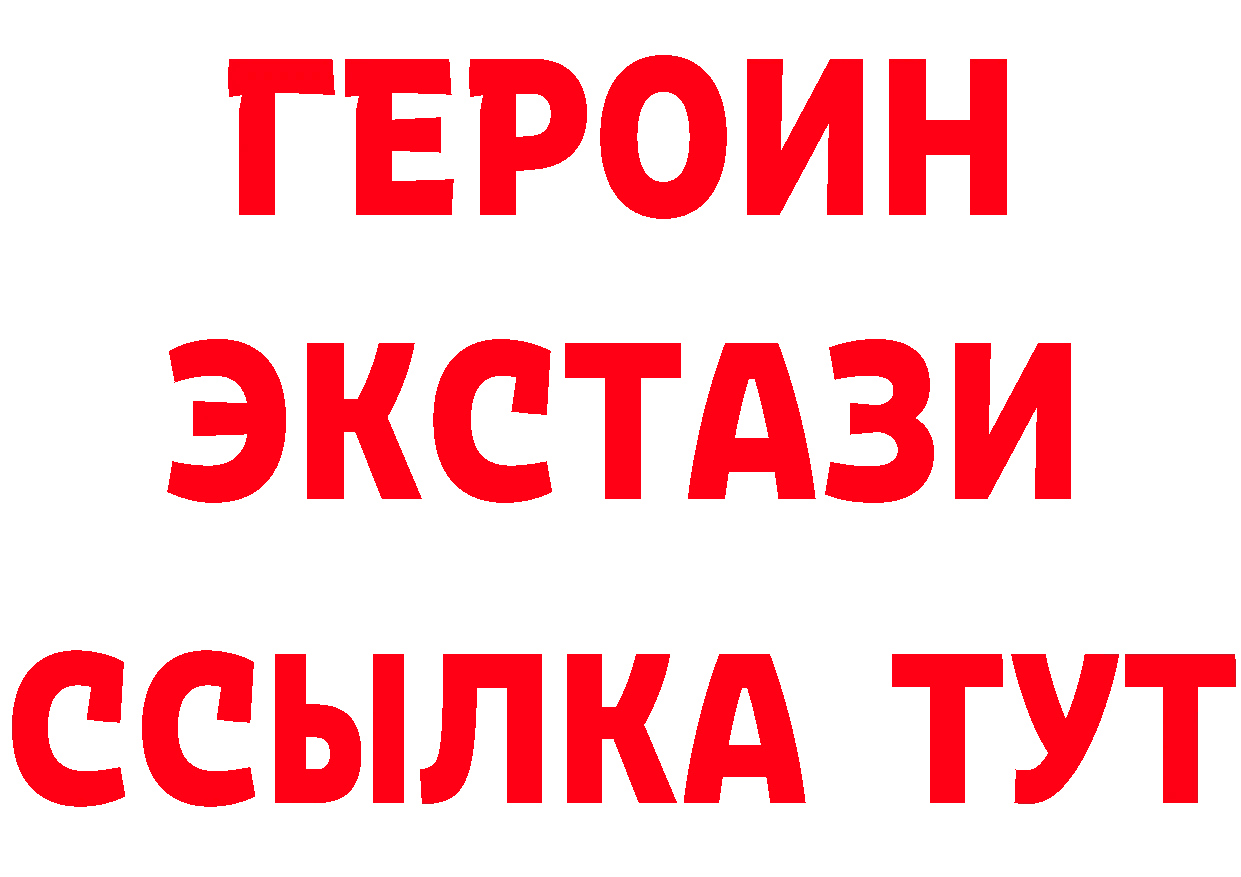 ГЕРОИН
ЭКСТАЗИ
ССЫЛКА ТУТ